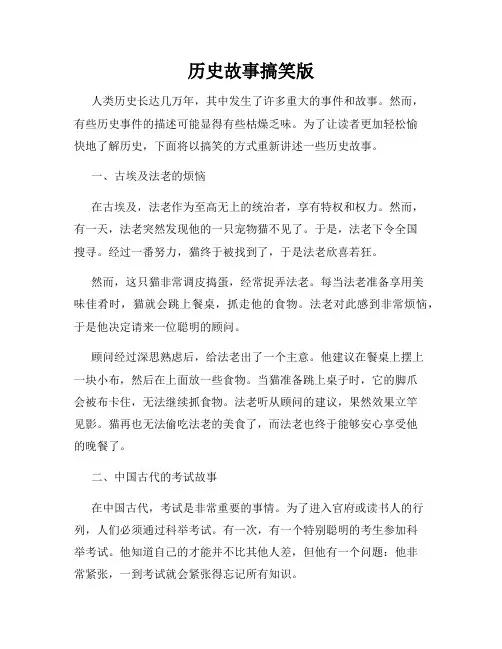 历史故事搞笑版

人类历史长达几万年，其中发生了许多重大的事件和故事。然而，有些历史事件的描述可能显得有些枯燥乏味。为了让读者更加轻松愉快地了解历史，下面将以搞笑的方式重新讲述一些历史故事。

一、古埃及法老的烦恼

在古埃及，法老作为至高无上的统治者，享有特权和权力。然而，有一天，法老突然发现他的一只宠物猫不见了。于是，法老下令全国搜寻。经过一番努力，猫终于被找到了，于是法老欣喜若狂。

然而，这只猫非常调皮捣蛋，经常捉弄法老。每当法老准备享用美味佳肴时，猫就会跳上餐桌，抓走他的食物。法老对此感到非常烦恼，于是他决定请来一位聪明的顾问。

顾问经过深思熟虑后，给法老出了一个主意。他建议在餐桌上摆上一块小布，然后在上面放一些食物。当猫准备跳上桌子时，它的脚爪会被布卡住，无法继续抓食物。法老听从顾问的建议，果然效果立竿见影。猫再也无法偷吃法老的美食了，而法老也终于能够安心享受他的晚餐了。

二、中国古代的考试故事

在中国古代，考试是非常重要的事情。为了进入官府或读书人的行列，人们必须通过科举考试。有一次，有一个特别聪明的考生参加科举考试。他知道自己的才能并不比其他人差，但他有一个问题：他非常紧张，一到考试就会紧张得忘记所有知识。